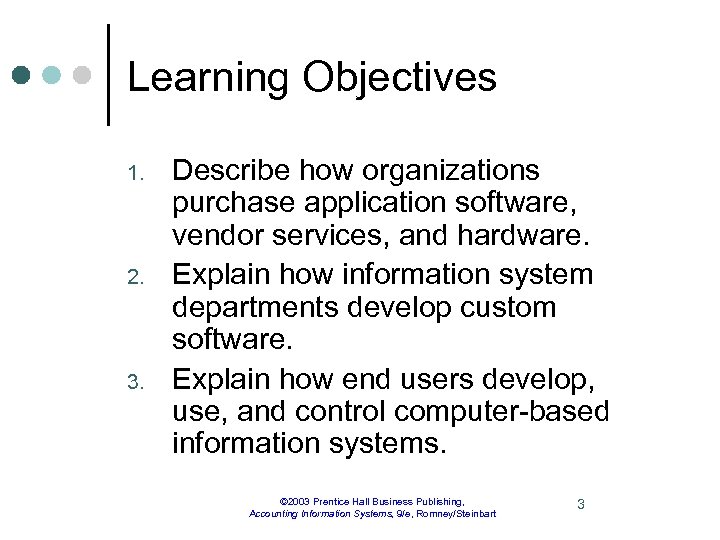 Learning Objectives

1. Describe how organizations purchase application software, vendor services, and hardware.
2. Explain how information system departments develop custom software.
3. Explain how end users develop, use, and control computer-based information systems.

©2003 Prentice Hall Business Publishing,
Accounting Information Systems, 9/e, Romney/Steinbart

3